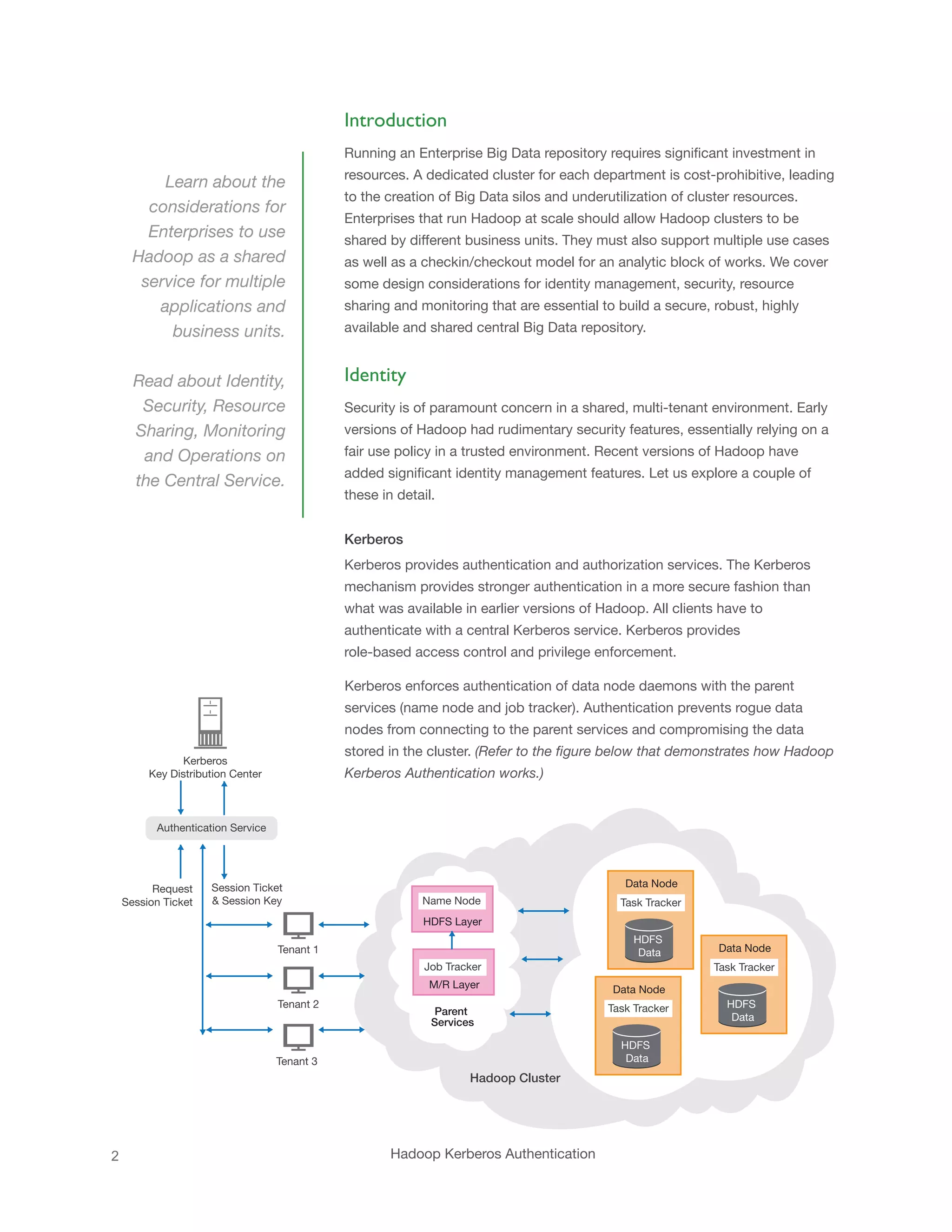 Learn about the considerations for Enterprises to use Hadoop as a shared service for multiple applications and business units.

Read about Identity, Security, Resource Sharing, Monitoring and Operations on the Central Service.

Introduction

Running an Enterprise Big Data repository requires significant investment in resources. A dedicated cluster for each department is cost-prohibitive, leading to the creation of Big Data silos and underutilization of cluster resources. Enterprises that run Hadoop at scale should allow Hadoop clusters to be shared by different business units. They must also support multiple use cases as well as a checkin/checkout model for an analytic block of works. We cover some design considerations for identity management, security, resource sharing and monitoring that are essential to build a secure, robust, highly available and shared central Big Data repository.

Identity

Security is of paramount concern in a shared, multi-tenant environment. Early versions of Hadoop had rudimentary security features, essentially relying on a fair use policy in a trusted environment. Recent versions of Hadoop have added significant identity management features. Let us explore a couple of these in detail.

Kerberos

Kerberos provides authentication and authorization services. The Kerberos mechanism provides stronger authentication in a more secure fashion than what was available in earlier versions of Hadoop. All clients have to authenticate with a central Kerberos service. Kerberos provides role-based access control and privilege enforcement.

Kerberos enforces authentication of data node daemons with the parent services (name node and job tracker). Authentication prevents rogue data nodes from connecting to the parent services and compromising the data stored in the cluster. (Refer to the figure below that demonstrates how Hadoop Kerberos Authentication works.)

Kerberos
Key Distribution Center

Authentication Service

Request
Session Ticket

Session Ticket
& Session Key

Tenant 1

Tenant 2

Tenant 3

Name Node
HDFS Layer

Job Tracker
M/R Layer

Parent
Services

Data Node
Task Tracker
HDFS
Data

Data Node
Task Tracker
HDFS
Data

Data Node
Task Tracker
HDFS
Data

Hadoop Cluster

2

Hadoop Kerberos Authentication